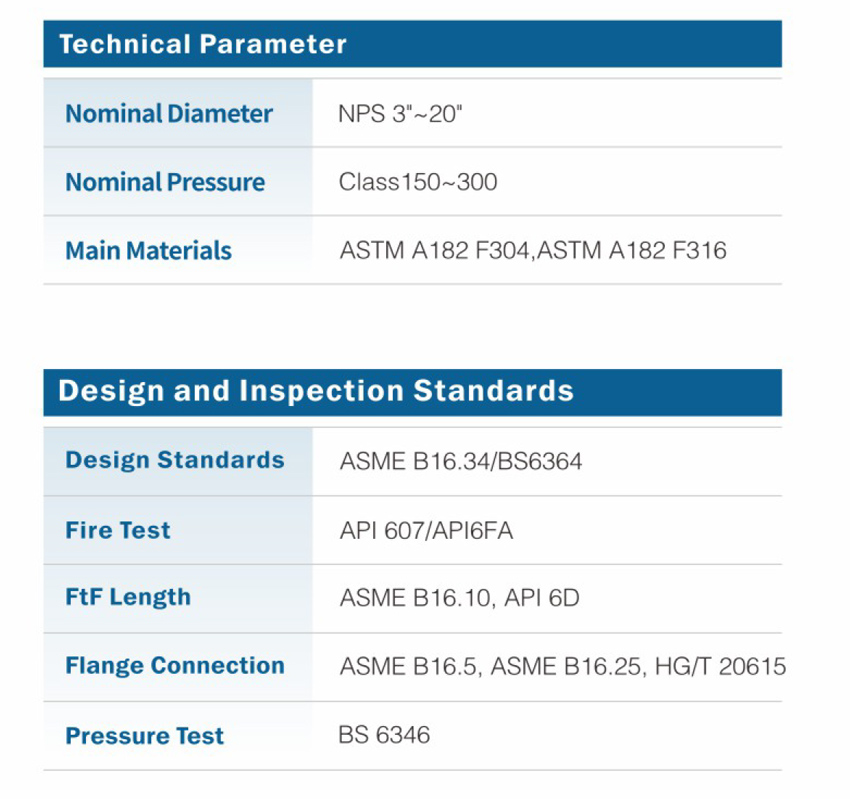 Technical Parameter

| Nominal Diameter | NPS 3"~20" |
|---|---|
| Nominal Pressure | Class150~300 |
| Main Materials | ASTM A182 F304,ASTM A182 F316 |

Design and Inspection Standards

| Design Standards | ASME B16.34/BS6364 |
|---|---|
| Fire Test | API 607/API6FA |
| FtF Length | ASME B16.10, API 6D |
| Flange Connection | ASME B16.5, ASME B16.25, HG/T 20615 |
| Pressure Test | BS 6346 |